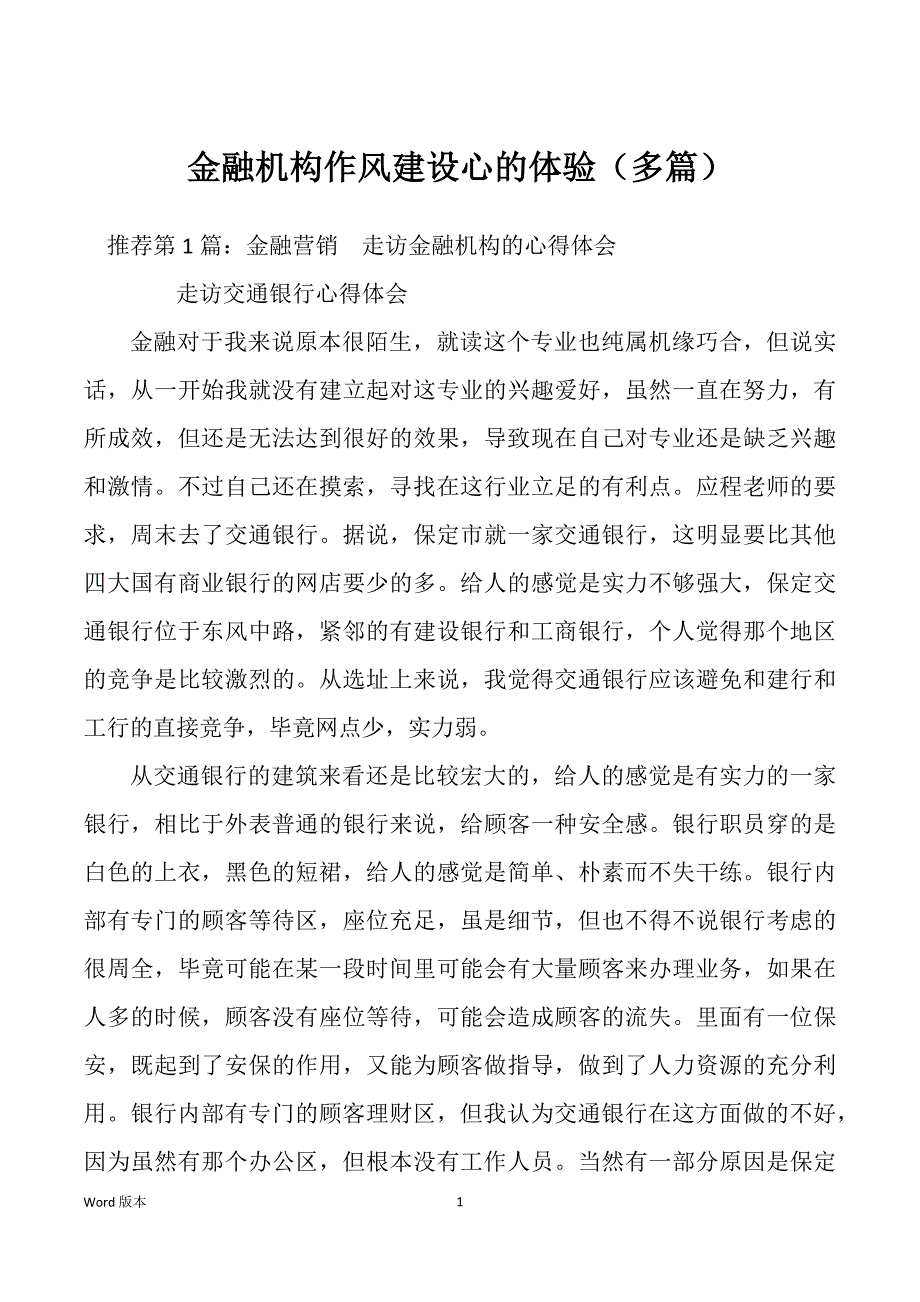 金融机构作风建设心的体验（多篇）

推荐第 1 篇：金融营销　走访金融机构的心得体会

走访交通银行心得体会

金融对于我来说原本很陌生，就读这个专业也纯属机缘巧合，但说实话，从一开始我就没有建立起对这专业的兴趣爱好，虽然一直在努力，有所成效，但还是无法达到很好的效果，导致现在自己对专业还是缺乏兴趣和激情。不过自己还在摸索，寻找在这行业立足的有利点。应程老师的要求，周末去了交通银行。据说，保定市就一家交通银行，这明显要比其他四大国有商业银行的网店要少的多。给人的感觉是实力不够强大，保定交通银行位于东风中路，紧邻的有建设银行和工商银行，个人觉得那个地区的竞争是比较激烈的。从选址上来说，我觉得交通银行应该避免和建行和工行的直接竞争，毕竟网点少，实力弱。

从交通银行的建筑来看还是比较宏大的，给人的感觉是有实力的一家银行，相比于外表普通的银行来说，给顾客一种安全感。银行职员穿的是白色的上衣，黑色的短裙，给人的感觉是简单、朴素而不失干练。银行内部有专门的顾客等待区，座位充足，虽是细节，但也不得不说银行考虑的很周全，毕竟可能在某一段时间里可能会有大量顾客来办理业务，如果在人多的时候，顾客没有座位等待，可能会造成顾客的流失。里面有一位保安，既起到了安保的作用，又能为顾客做指导，做到了人力资源的充分利用。银行内部有专门的顾客理财区，但我认为交通银行在这方面做的不好，因为虽然有那个办公区，但根本没有工作人员。当然有一部分原因是保定

Word 版本　　1